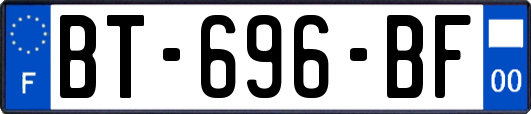 F

BT-696-BF

00